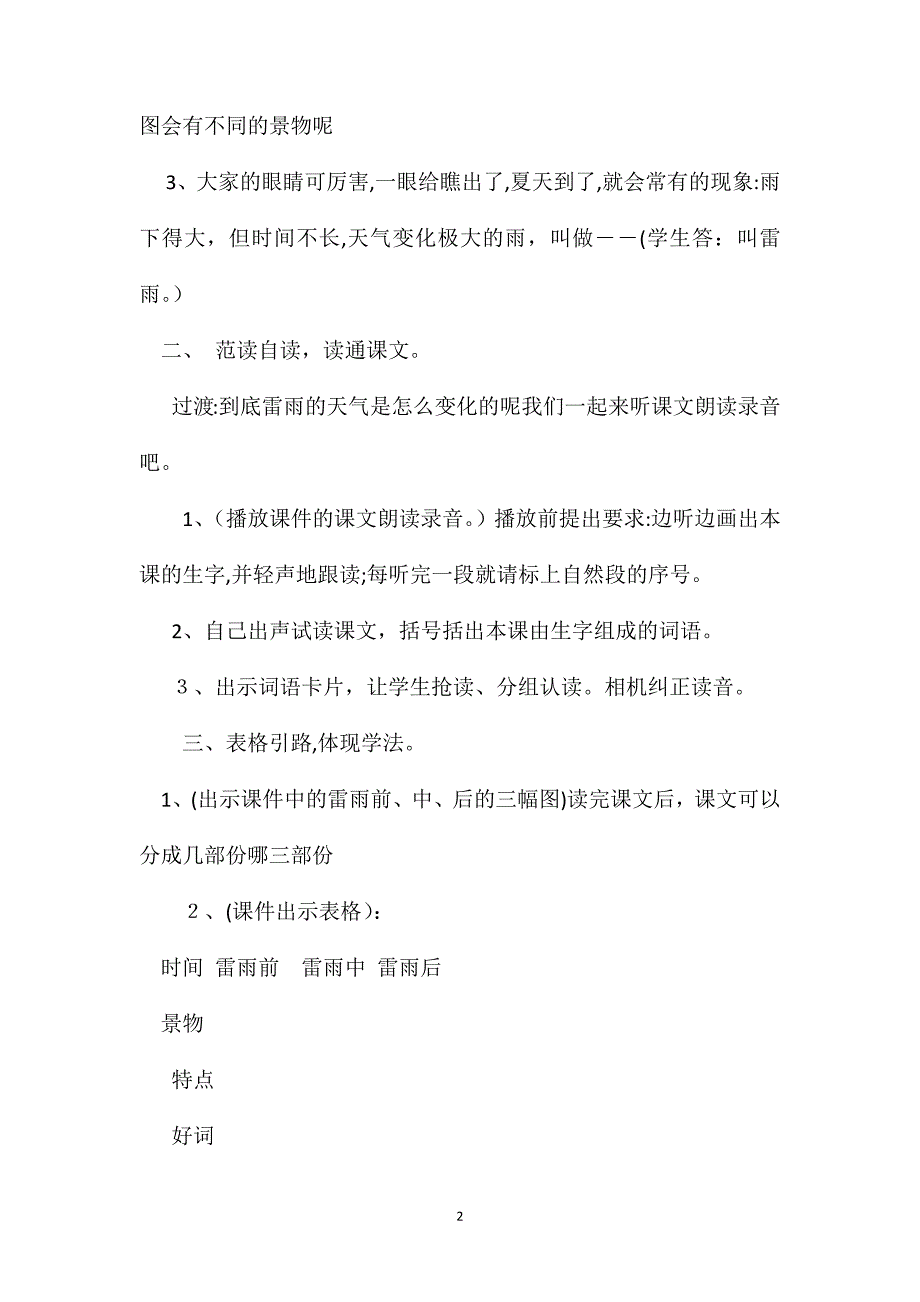 图会有不同的景物呢

3、大家的眼睛可厉害,一眼给瞧出了,夏天到了,就会常有的现象:雨下得大，但时间不长,天气变化极大的雨，叫做——(学生答：叫雷雨。)

二、 范读自读，读通课文。

过渡:到底雷雨的天气是怎么变化的呢我们一起来听课文朗读录音吧。

1、(播放课件的课文朗读录音。）播放前提出要求:边听边画出本课的生字,并轻声地跟读;每听完一段就请标上自然段的序号。

2、自己出声试读课文，括号括出本课由生字组成的词语。

３、出示词语卡片，让学生抢读、分组认读。相机纠正读音。

三、表格引路,体现学法。

1、(出示课件中的雷雨前、中、后的三幅图)读完课文后，课文可以分成几部份哪三部份

２、(课件出示表格)：

时间 雷雨前 雷雨中 雷雨后

景物

特点

好词

2